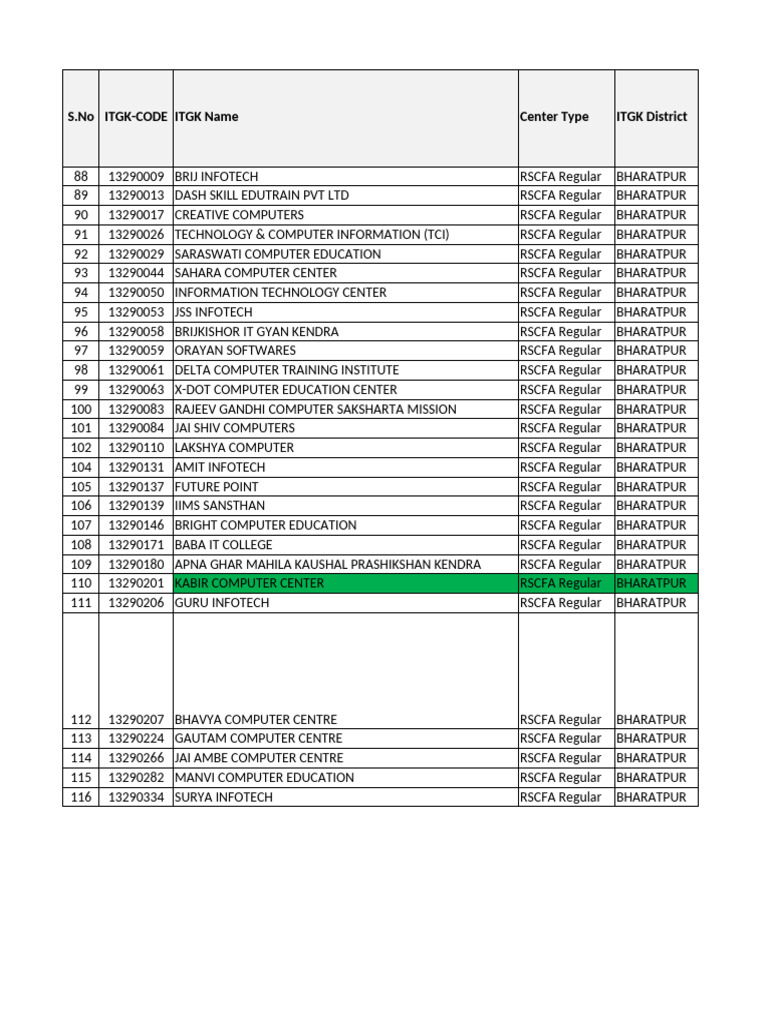 | S.No | ITGK-CODE | ITGK Name | Center Type | ITGK District |
|---|---|---|---|---|
| 88 | 13290009 | BRIJ INFOTECH | RSCFA Regular | BHARATPUR |
| 89 | 13290013 | DASH SKILL EDUTRAIN PVT LTD | RSCFA Regular | BHARATPUR |
| 90 | 13290017 | CREATIVE COMPUTERS | RSCFA Regular | BHARATPUR |
| 91 | 13290026 | TECHNOLOGY & COMPUTER INFORMATION (TCI) | RSCFA Regular | BHARATPUR |
| 92 | 13290029 | SARASWATI COMPUTER EDUCATION | RSCFA Regular | BHARATPUR |
| 93 | 13290044 | SAHARA COMPUTER CENTER | RSCFA Regular | BHARATPUR |
| 94 | 13290050 | INFORMATION TECHNOLOGY CENTER | RSCFA Regular | BHARATPUR |
| 95 | 13290053 | JSS INFOTECH | RSCFA Regular | BHARATPUR |
| 96 | 13290058 | BRIJKISHOR IT GYAN KENDRA | RSCFA Regular | BHARATPUR |
| 97 | 13290059 | ORAYAN SOFTWARES | RSCFA Regular | BHARATPUR |
| 98 | 13290061 | DELTA COMPUTER TRAINING INSTITUTE | RSCFA Regular | BHARATPUR |
| 99 | 13290063 | X-DOT COMPUTER EDUCATION CENTER | RSCFA Regular | BHARATPUR |
| 100 | 13290083 | RAJEEV GANDHI COMPUTER SAKSHARTA MISSION | RSCFA Regular | BHARATPUR |
| 101 | 13290084 | JAI SHIV COMPUTERS | RSCFA Regular | BHARATPUR |
| 102 | 13290110 | LAKSHYA COMPUTER | RSCFA Regular | BHARATPUR |
| 104 | 13290131 | AMIT INFOTECH | RSCFA Regular | BHARATPUR |
| 105 | 13290137 | FUTURE POINT | RSCFA Regular | BHARATPUR |
| 106 | 13290139 | IIMS SANSTHAN | RSCFA Regular | BHARATPUR |
| 107 | 13290146 | BRIGHT COMPUTER EDUCATION | RSCFA Regular | BHARATPUR |
| 108 | 13290171 | BABA IT COLLEGE | RSCFA Regular | BHARATPUR |
| 109 | 13290180 | APNA GHAR MAHILA KAUSHAL PRASHIKSHAN KENDRA | RSCFA Regular | BHARATPUR |
| 110 | 13290201 | KABIR COMPUTER CENTER | RSCFA Regular | BHARATPUR |
| 111 | 13290206 | GURU INFOTECH | RSCFA Regular | BHARATPUR |
| 112 | 13290207 | BHAVYA COMPUTER CENTRE | RSCFA Regular | BHARATPUR |
| 113 | 13290224 | GAUTAM COMPUTER CENTRE | RSCFA Regular | BHARATPUR |
| 114 | 13290266 | JAI AMBE COMPUTER CENTRE | RSCFA Regular | BHARATPUR |
| 115 | 13290282 | MANVI COMPUTER EDUCATION | RSCFA Regular | BHARATPUR |
| 116 | 13290334 | SURYA INFOTECH | RSCFA Regular | BHARATPUR |